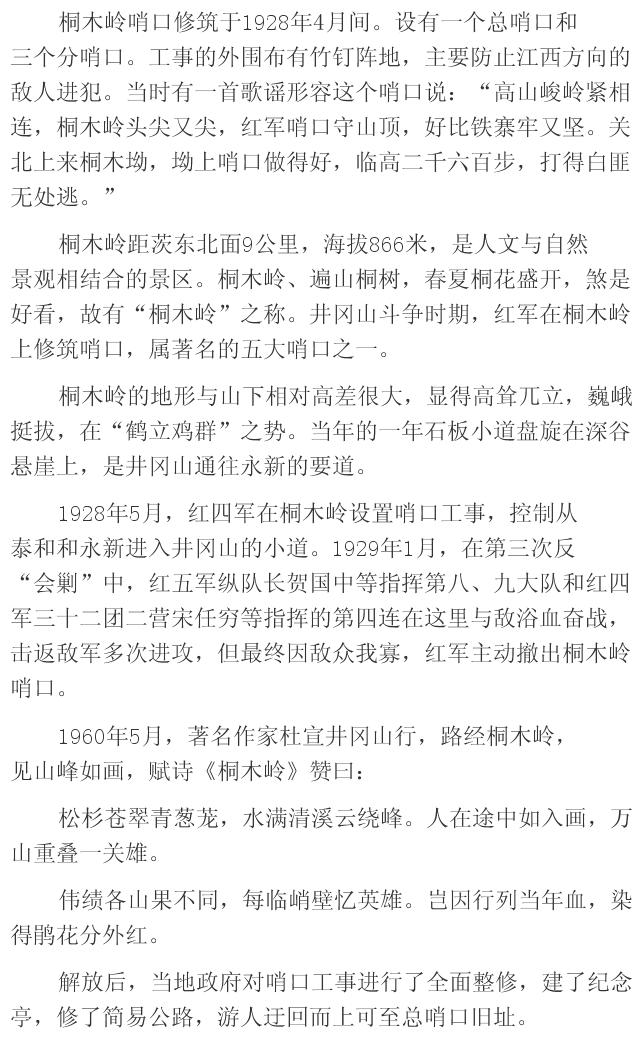 桐木岭哨口修筑于1928年4月间。设有一个总哨口和三个分哨口。工事的外围布有竹钉阵地，主要防止江西方向的敌人进犯。当时有一首歌谣形容这个哨口说：“高山峻岭紧相连，桐木岭头尖又尖，红军哨口守山顶，好比铁寨牢又坚。关北上来桐木坳，坳上哨口做得好，临高二千六百步，打得白匪无处逃。”

桐木岭距茨东北面9公里，海拔866米，是人文与自然景观相结合的景区。桐木岭、遍山桐树，春夏桐花盛开，煞是好看，故有“桐木岭”之称。井冈山斗争时期，红军在桐木岭上修筑哨口，属著名的五大哨口之一。

桐木岭的地形与山下相对高差很大，显得高耸兀立，巍峨挺拔，在“鹤立鸡群”之势。当年的一年石板小道盘旋在深谷悬崖上，是井冈山通往永新的要道。

1928年5月，红四军在桐木岭设置哨口工事，控制从泰和和永新进入井冈山的小道。1929年1月，在第三次反“会剿”中，红五军纵队长贺国中等指挥第八、九大队和红四军三十二团二营宋任穷等指挥的第四连在这里与敌浴血奋战，击返敌军多次进攻，但最终因敌众我寡，红军主动撤出桐木岭哨口。

1960年5月，著名作家杜宣井冈山行，路经桐木岭，见山峰如画，赋诗《桐木岭》赞曰：

松杉苍翠青葱茏，水满清溪云绕峰。人在途中如入画，万山重叠一关雄。

伟绩各山果不同，每临峭壁忆英雄。岂因行列当年血，染得鹃花分外红。

解放后，当地政府对哨口工事进行了全面整修，建了纪念亭，修了简易公路，游人迂回而上可至总哨口旧址。